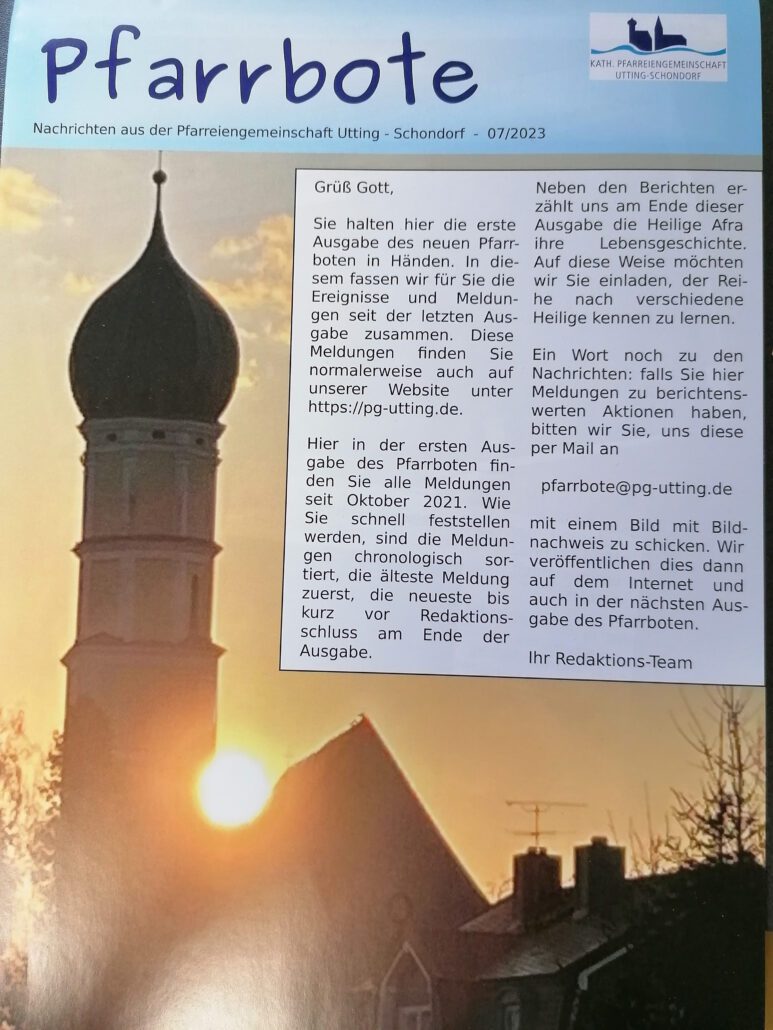 Pfarrbote

KATH. PFARREIENGEMEINSCHAFT UTTING-SCHONDORF

Nachrichten aus der Pfarreiengemeinschaft Utting - Schondorf - 07/2023

Grüß Gott,

Sie halten hier die erste Ausgabe des neuen Pfarrboten in Händen. In diesem fassen wir für Sie die Ereignisse und Meldungen seit der letzten Ausgabe zusammen. Diese Meldungen finden Sie normalerweise auch auf unserer Website unter https://pg-utting.de.

Hier in der ersten Ausgabe des Pfarrboten finden Sie alle Meldungen seit Oktober 2021. Wie Sie schnell feststellen werden, sind die Meldungen chronologisch sortiert, die älteste Meldung zuerst, die neueste bis kurz vor Redaktionsschluss am Ende der Ausgabe.

Neben den Berichten erzählt uns am Ende dieser Ausgabe die Heilige Afra ihre Lebensgeschichte. Auf diese Weise möchten wir Sie einladen, der Reihe nach verschiedene Heilige kennen zu lernen.

Ein Wort noch zu den Nachrichten: falls Sie hier Meldungen zu berichtenswerten Aktionen haben, bitten wir Sie, uns diese per Mail an

pfarrbote@pg-utting.de

mit einem Bild mit Bildnachweis zu schicken. Wir veröffentlichen dies dann auf dem Internet und auch in der nächsten Ausgabe des Pfarrboten.

Ihr Redaktions-Team